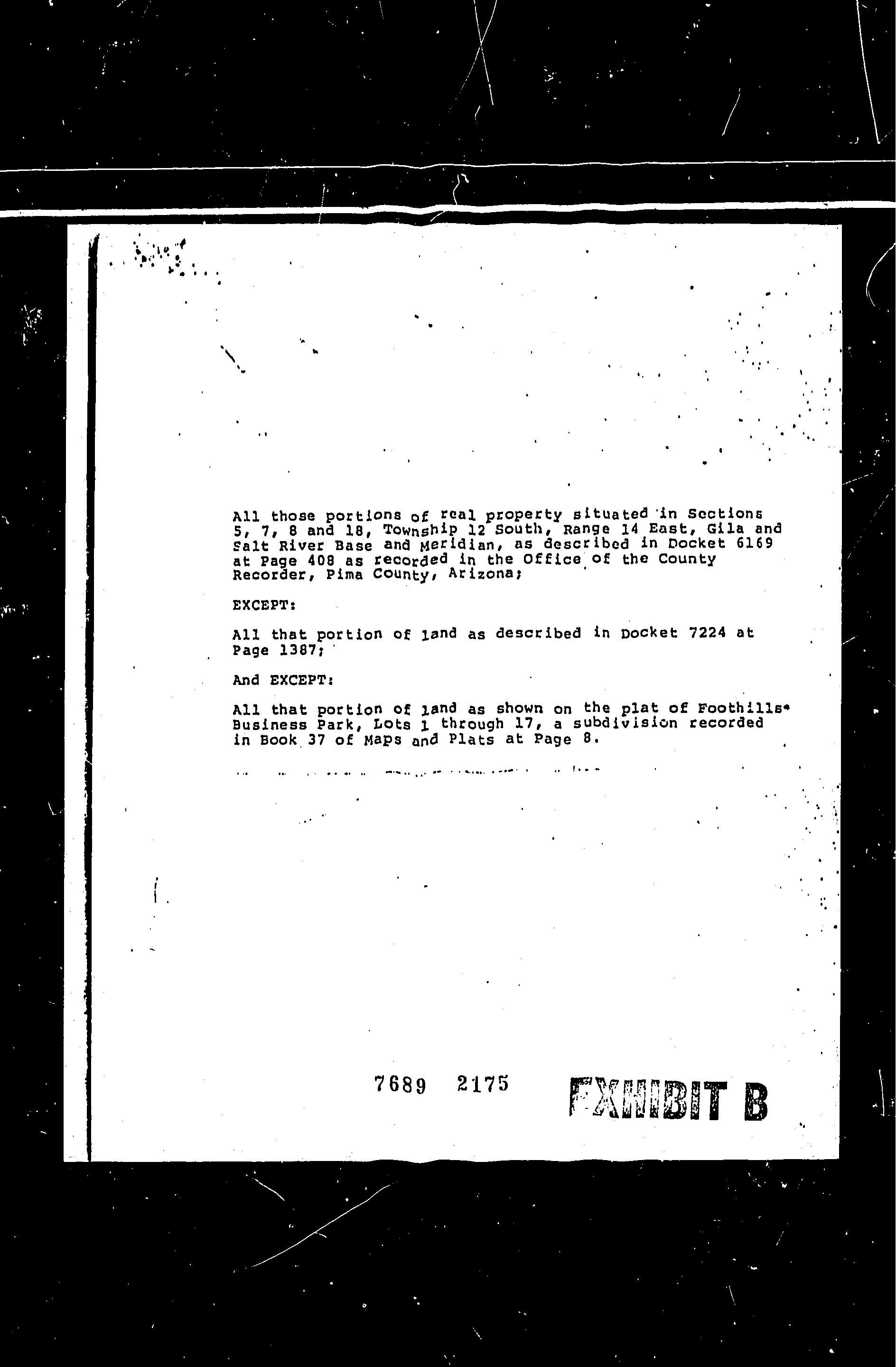 All those portions of real property situated in Sections 5, 7, 8 and 18, Township 12 South, Range 14 East, Gila and Salt River Base and Meridian, as described in Docket 6169 at Page 408 as recorded in the Office of the County Recorder, Pima County, Arizona;

EXCEPT:

All that portion of land as described in Docket 7224 at Page 1387;

And EXCEPT:

All that portion of land as shown on the plat of Foothills Business Park, Lots 1 through 17, a subdivision recorded in Book 37 of Maps and Plats at Page 8.

7689 2175

EXHIBIT B